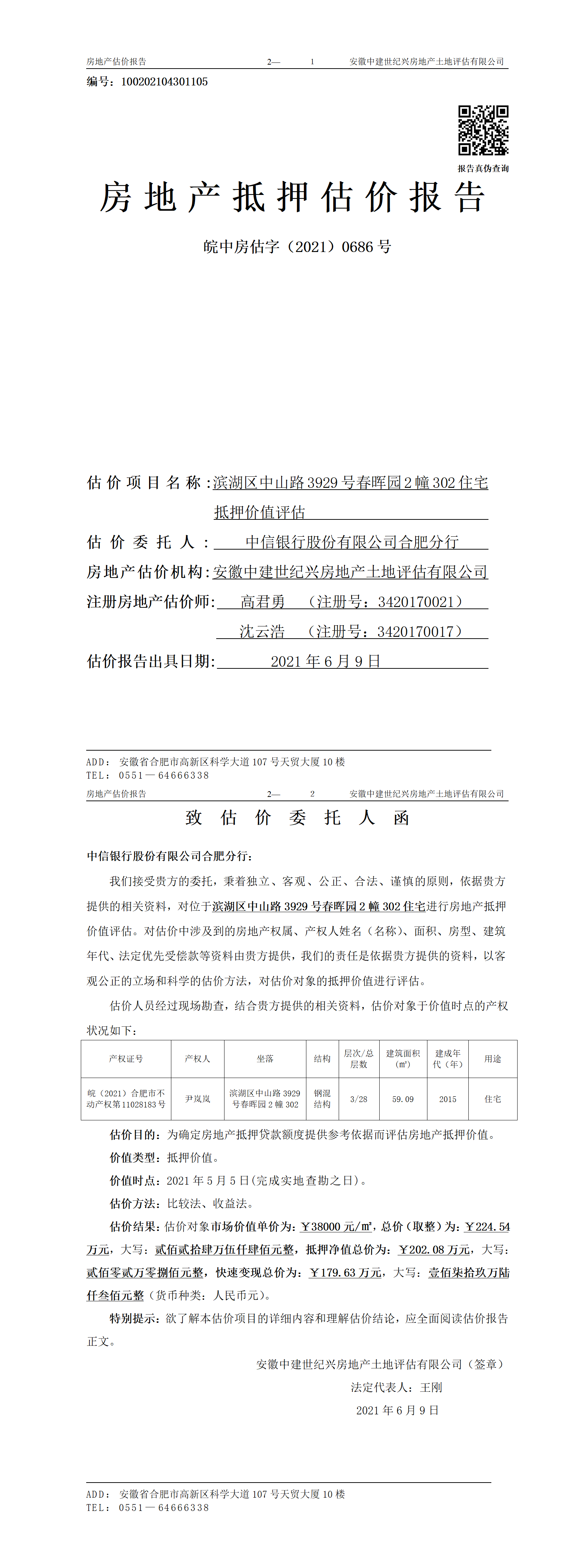 房地产估价报告　　2—　1　　安徽中建世纪兴房地产土地评估有限公司

编号：100202104301105

报告真伪查询

房地产抵押估价报告

皖中房估字（2021）0686 号

估价项目名称：滨湖区中山路 3929 号春晖园 2 幢 302 住宅抵押价值评估

估价委托人：中信银行股份有限公司合肥分行

房地产估价机构：安徽中建世纪兴房地产土地评估有限公司

注册房地产估价师：高君勇　（注册号：3420170021）

沈云浩　（注册号：3420170017）

估价报告出具日期：2021 年 6 月 9 日

ADD：安徽省合肥市高新区科学大道 107 号天贸大厦 10 楼
TEL：0551—64666338

房地产估价报告　　2—　2　　安徽中建世纪兴房地产土地评估有限公司

致估价委托人函

中信银行股份有限公司合肥分行：

我们接受贵方的委托，秉着独立、客观、公正、合法、谨慎的原则，依据贵方提供的相关资料，对位于滨湖区中山路 3929 号春晖园 2 幢 302 住宅进行房地产抵押价值评估。对估价中涉及到的房地产权属、产权人姓名（名称）、面积、房型、建筑年代、法定优先受偿款等资料由贵方提供，我们的责任是依据贵方提供的资料，以客观公正的立场和科学的估价方法，对估价对象的抵押价值进行评估。

估价人员经过现场勘查，结合贵方提供的相关资料，估价对象于价值时点的产权状况如下：

| 产权证号 | 产权人 | 坐落 | 结构 | 层次/总层数 | 建筑面积(㎡) | 建成年代（年） | 用途 |
|---|---|---|---|---|---|---|---|
| 皖（2021）合肥市不动产权第 11028183 号 | 尹岚岚 | 滨湖区中山路 3929 号春晖园 2 幢 302 | 钢混结构 | 3/28 | 59.09 | 2015 | 住宅 |

估价目的：为确定房地产抵押贷款额度提供参考依据而评估房地产抵押价值。

价值类型：抵押价值。

价值时点：2021 年 5 月 5 日(完成实地查勘之日)。

估价方法：比较法、收益法。

估价结果：估价对象市场价值单价为：￥38000 元/㎡，总价（取整）为：￥224.54 万元，大写：贰佰贰拾肆万伍仟肆佰元整，抵押净值总价为：￥202.08 万元，大写：贰佰零贰万零捌佰元整，快速变现总价为：￥179.63 万元，大写：壹佰柒拾玖万陆仟叁佰元整（货币种类：人民币元）。

特别提示：欲了解本估价项目的详细内容和理解估价结论，应全面阅读估价报告正文。

安徽中建世纪兴房地产土地评估有限公司（签章）

法定代表人：王刚

2021 年 6 月 9 日

ADD：安徽省合肥市高新区科学大道 107 号天贸大厦 10 楼
TEL：0551—64666338